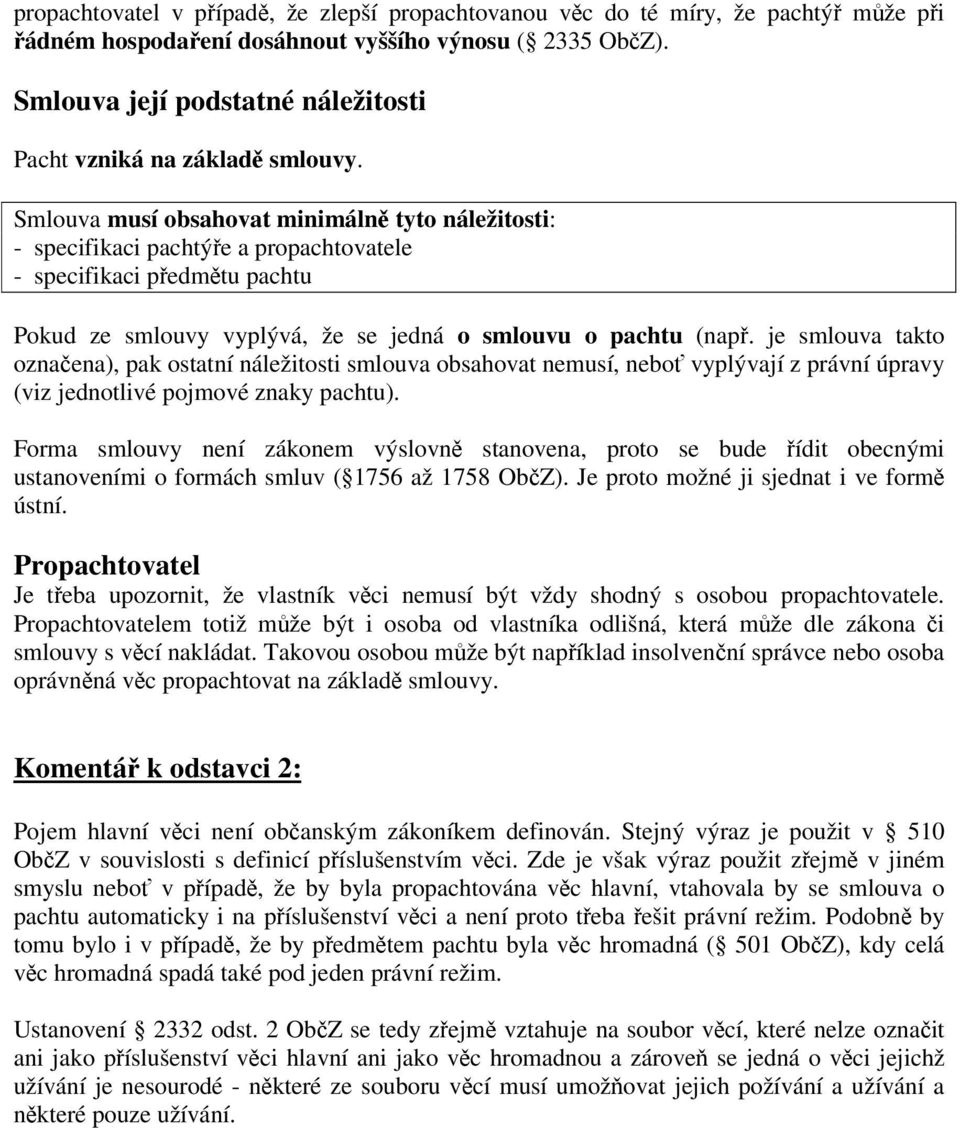 propachtovatel v případě, že zlepší propachtovanou věc do té míry, že pachtýř může při řádném hospodaření dosáhnout vyššího výnosu ( 2335 ObčZ).

Smlouva její podstatné náležitosti

Pacht vzniká na základě smlouvy.

Smlouva musí obsahovat minimálně tyto náležitosti:
- specifikaci pachtýře a propachtovatele
- specifikaci předmětu pachtu

Pokud ze smlouvy vyplývá, že se jedná o smlouvu o pachtu (např. je smlouva takto označena), pak ostatní náležitosti smlouva obsahovat nemusí, neboť vyplývají z právní úpravy (viz jednotlivé pojmové znaky pachtu).

Forma smlouvy není zákonem výslovně stanovena, proto se bude řídit obecnými ustanoveními o formách smluv ( 1756 až 1758 ObčZ). Je proto možné ji sjednat i ve formě ústní.

Propachtovatel

Je třeba upozornit, že vlastník věci nemusí být vždy shodný s osobou propachtovatele. Propachtovatelem totiž může být i osoba od vlastníka odlišná, která může dle zákona či smlouvy s věcí nakládat. Takovou osobou může být například insolvenční správce nebo osoba oprávněná věc propachtovat na základě smlouvy.

Komentář k odstavci 2:

Pojem hlavní věci není občanským zákoníkem definován. Stejný výraz je použit v 510 ObčZ v souvislosti s definicí příslušenstvím věci. Zde je však výraz použit zřejmě v jiném smyslu neboť v případě, že by byla propachtována věc hlavní, vtahovala by se smlouva o pachtu automaticky i na příslušenství věci a není proto třeba řešit právní režim. Podobně by tomu bylo i v případě, že by předmětem pachtu byla věc hromadná ( 501 ObčZ), kdy celá věc hromadná spadá také pod jeden právní režim.

Ustanovení 2332 odst. 2 ObčZ se tedy zřejmě vztahuje na soubor věcí, které nelze označit ani jako příslušenství věci hlavní ani jako věc hromadnou a zároveň se jedná o věci jejichž užívání je nesourodé - některé ze souboru věcí musí umožňovat jejich požívání a užívání a některé pouze užívání.